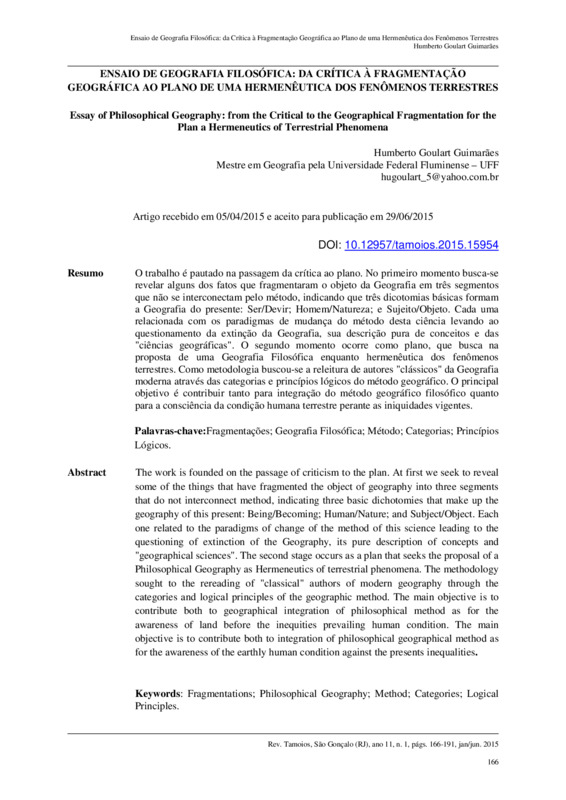 Ensaio de Geografia Filosófica: da Crítica à Fragmentação Geográfica ao Plano de uma Hermenêutica dos Fenômenos Terrestres
Humberto Goulart Guimarães

ENSAIO DE GEOGRAFIA FILOSÓFICA: DA CRÍTICA À FRAGMENTAÇÃO GEOGRÁFICA AO PLANO DE UMA HERMENÊUTICA DOS FENÔMENOS TERRESTRES

Essay of Philosophical Geography: from the Critical to the Geographical Fragmentation for the Plan a Hermeneutics of Terrestrial Phenomena

Humberto Goulart Guimarães
Mestre em Geografia pela Universidade Federal Fluminense – UFF
hugoulart_5@yahoo.com.br

Artigo recebido em 05/04/2015 e aceito para publicação em 29/06/2015

DOI: 10.12957/tamoios.2015.15954

Resumo

O trabalho é pautado na passagem da crítica ao plano. No primeiro momento busca-se revelar alguns dos fatos que fragmentaram o objeto da Geografia em três segmentos que não se interconectam pelo método, indicando que três dicotomias básicas formam a Geografia do presente: Ser/Devir; Homem/Natureza; e Sujeito/Objeto. Cada uma relacionada com os paradigmas de mudança do método desta ciência levando ao questionamento da extinção da Geografia, sua descrição pura de conceitos e das "ciências geográficas". O segundo momento ocorre como plano, que busca na proposta de uma Geografia Filosófica enquanto hermenêutica dos fenômenos terrestres. Como metodologia buscou-se a releitura de autores "clássicos" da Geografia moderna através das categorias e princípios lógicos do método geográfico. O principal objetivo é contribuir tanto para integração do método geográfico filosófico quanto para a consciência da condição humana terrestre perante as iniquidades vigentes.

Palavras-chave:Fragmentações; Geografia Filosófica; Método; Categorias; Princípios Lógicos.

Abstract

The work is founded on the passage of criticism to the plan. At first we seek to reveal some of the things that have fragmented the object of geography into three segments that do not interconnect method, indicating three basic dichotomies that make up the geography of this present: Being/Becoming; Human/Nature; and Subject/Object. Each one related to the paradigms of change of the method of this science leading to the questioning of extinction of the Geography, its pure description of concepts and "geographical sciences". The second stage occurs as a plan that seeks the proposal of a Philosophical Geography as Hermeneutics of terrestrial phenomena. The methodology sought to the rereading of "classical" authors of modern geography through the categories and logical principles of the geographic method. The main objective is to contribute both to geographical integration of philosophical method as for the awareness of land before the inequities prevailing human condition. The main objective is to contribute both to integration of philosophical geographical method as for the awareness of the earthly human condition against the presents inequalities.

Keywords: Fragmentations; Philosophical Geography; Method; Categories; Logical Principles.

Rev. Tamoios, São Gonçalo (RJ), ano 11, n. 1, págs. 166-191, jan/jun. 2015

166